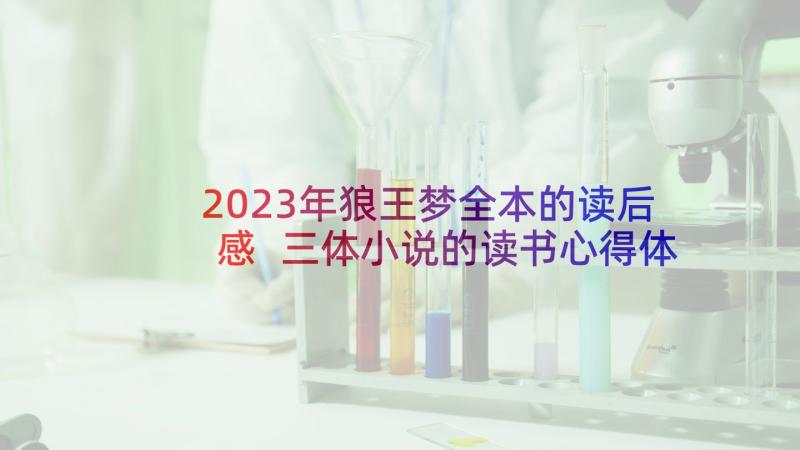 2023年狼王梦全本的读后感 三体小说的读书心得体